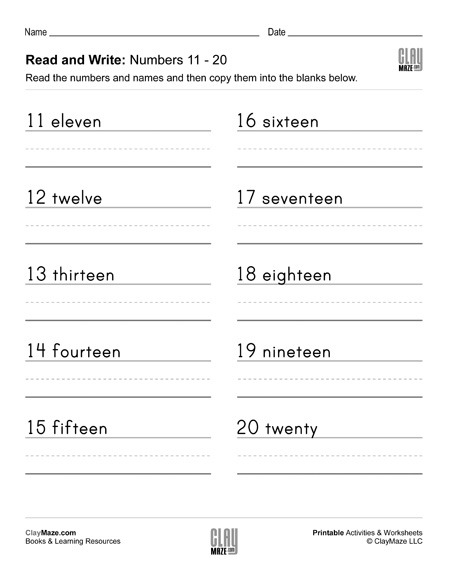 Name
Date

Read and Write: Numbers 11 - 20

CLAY MAZE .com

Read the numbers and names and then copy them into the blanks below.

11 eleven

12 twelve

13 thirteen

14 fourteen

15 fifteen

16 sixteen

17 seventeen

18 eighteen

19 nineteen

20 twenty

ClayMaze.com
Books & Learning Resources

CLAY MAZE .com

Printable Activities & Worksheets
© ClayMaze LLC